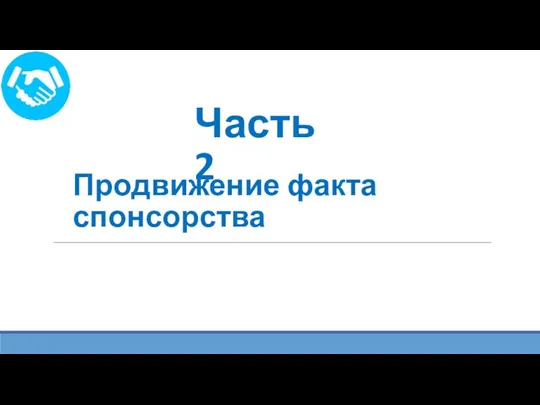 Часть 2

Продвижение факта спонсорства